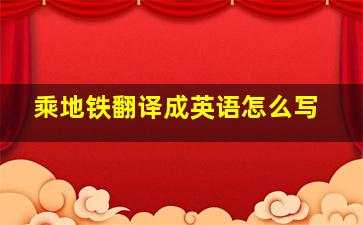 乘地铁翻译成英语怎么写